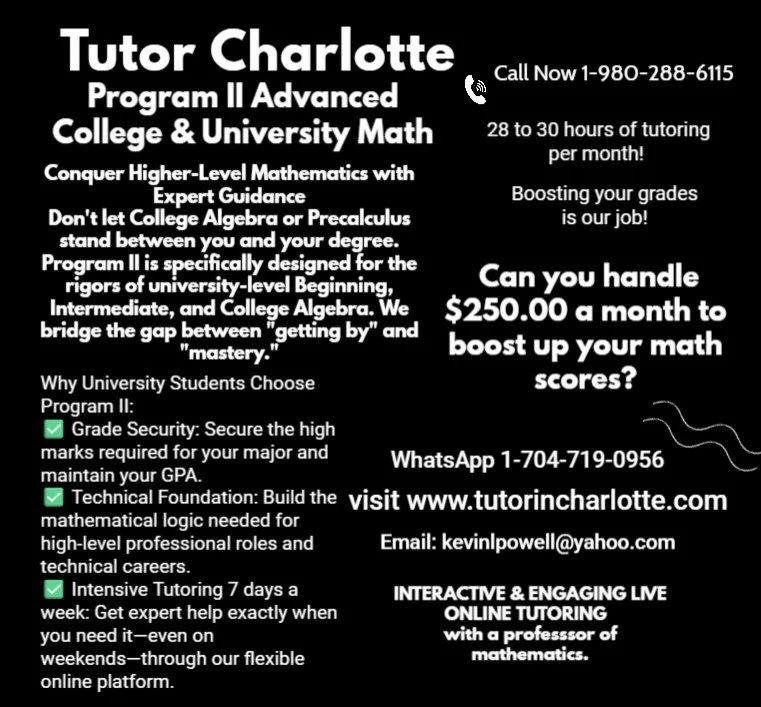 Tutor Charlotte
Program II Advanced
College & University Math

Conquer Higher-Level Mathematics with Expert Guidance
Don't let College Algebra or Precalculus stand between you and your degree. Program II is specifically designed for the rigors of university-level Beginning, Intermediate, and College Algebra. We bridge the gap between "getting by" and "mastery."

Why University Students Choose Program II:
✅ Grade Security: Secure the high marks required for your major and maintain your GPA.
✅ Technical Foundation: Build the mathematical logic needed for high-level professional roles and technical careers.
✅ Intensive Tutoring 7 days a week: Get expert help exactly when you need it—even on weekends—through our flexible online platform.

Call Now 1-980-288-6115

28 to 30 hours of tutoring per month!

Boosting your grades is our job!

Can you handle $250.00 a month to boost up your math scores?

WhatsApp 1-704-719-0956

visit www.tutorincharlotte.com

Email: kevinlpowell@yahoo.com

INTERACTIVE & ENGAGING LIVE ONLINE TUTORING with a professsor of mathematics.